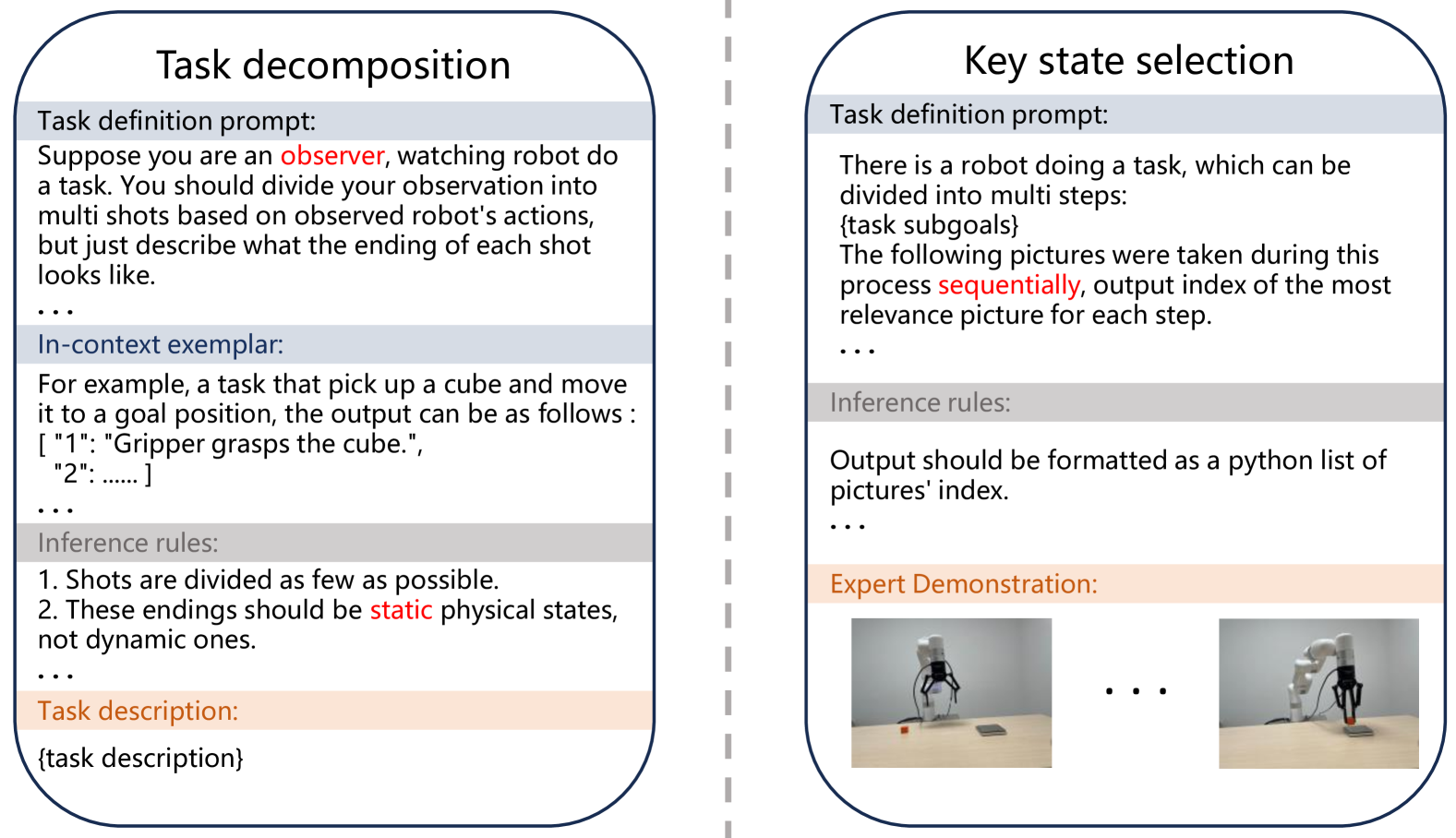 Task decomposition

Task definition prompt:

Suppose you are an observer, watching robot do a task. You should divide your observation into multi shots based on observed robot's actions, but just describe what the ending of each shot looks like.
. . .

In-context exemplar:

For example, a task that pick up a cube and move it to a goal position, the output can be as follows :
[ "1": "Gripper grasps the cube.",
"2": ...... ]
. . .

Inference rules:

1. Shots are divided as few as possible.
2. These endings should be static physical states, not dynamic ones.
. . .

Task description:

{task description}

Key state selection

Task definition prompt:

There is a robot doing a task, which can be divided into multi steps:
{task subgoals}
The following pictures were taken during this process sequentially, output index of the most relevance picture for each step.
. . .

Inference rules:

Output should be formatted as a python list of pictures' index.
. . .

Expert Demonstration:

. . .